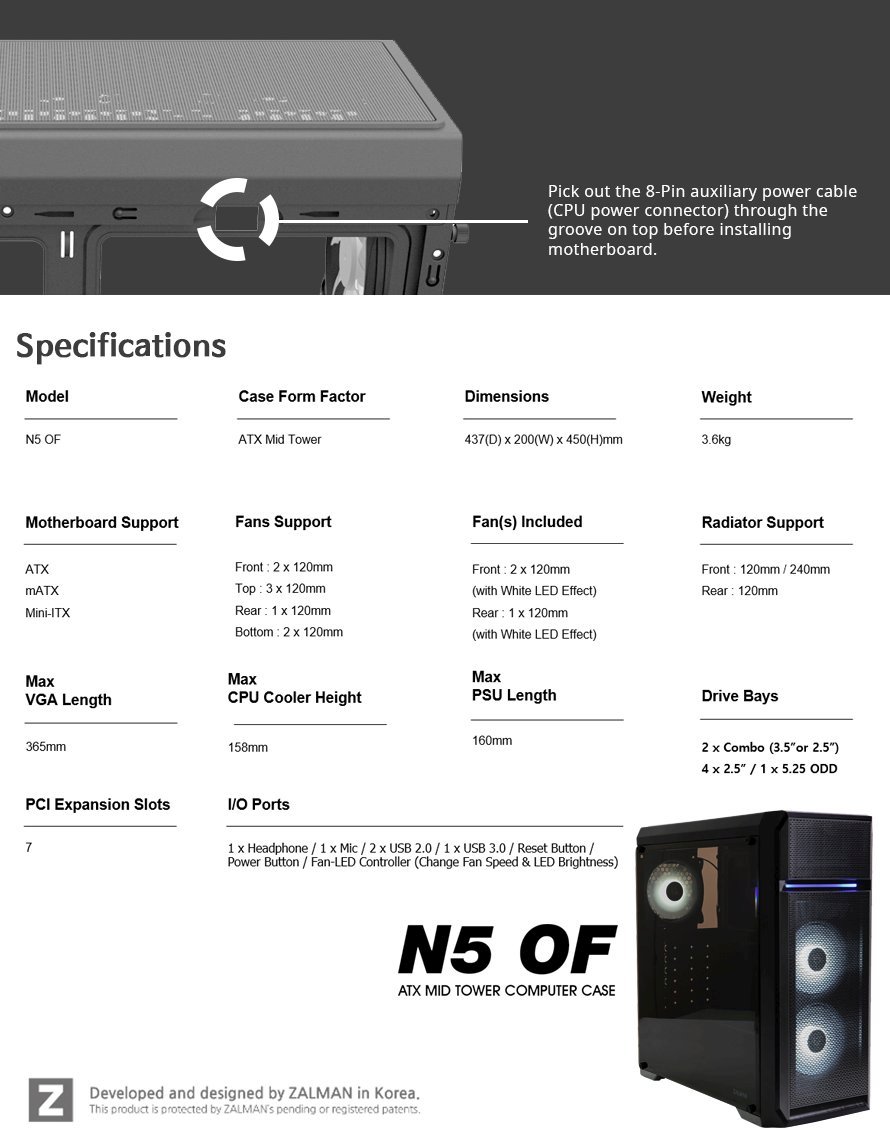 Pick out the 8-Pin auxiliary power cable (CPU power connector) through the groove on top before installing motherboard.

Specifications

Model

N5 OF

Case Form Factor

ATX Mid Tower

Dimensions

437(D) x 200(W) x 450(H)mm

Weight

3.6kg

Motherboard Support

ATX
mATX
Mini-ITX

Fans Support

Front : 2 x 120mm
Top : 3 x 120mm
Rear : 1 x 120mm
Bottom : 2 x 120mm

Fan(s) Included

Front : 2 x 120mm
(with White LED Effect)
Rear : 1 x 120mm
(with White LED Effect)

Radiator Support

Front : 120mm / 240mm
Rear : 120mm

Max
VGA Length

365mm

Max
CPU Cooler Height

158mm

Max
PSU Length

160mm

Drive Bays

2 x Combo (3.5"or 2.5")
4 x 2.5" / 1 x 5.25 ODD

PCI Expansion Slots

7

I/O Ports

1 x Headphone / 1 x Mic / 2 x USB 2.0 / 1 x USB 3.0 / Reset Button / Power Button / Fan-LED Controller (Change Fan Speed & LED Brightness)

N5 OF
ATX MID TOWER COMPUTER CASE

Z
Developed and designed by ZALMAN in Korea.
This product is protected by ZALMAN's pending or registered patents.